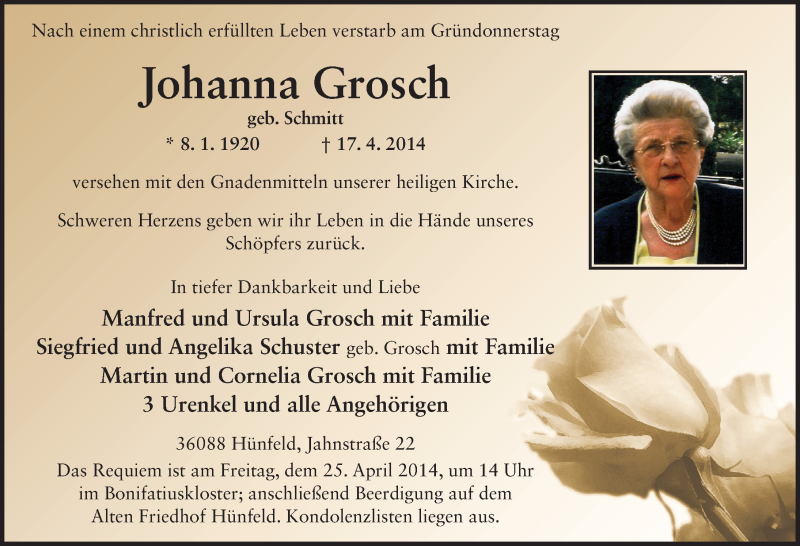 Nach einem christlich erfüllten Leben verstarb am Gründonnerstag

Johanna Grosch

geb. Schmitt

* 8. 1. 1920 † 17. 4. 2014

versehen mit den Gnadenmitteln unserer heiligen Kirche.

Schweren Herzens geben wir ihr Leben in die Hände unseres Schöpfers zurück.

In tiefer Dankbarkeit und Liebe

Manfred und Ursula Grosch mit Familie
Siegfried und Angelika Schuster geb. Grosch mit Familie
Martin und Cornelia Grosch mit Familie
3 Urenkel und alle Angehörigen

36088 Hünfeld, Jahnstraße 22

Das Requiem ist am Freitag, dem 25. April 2014, um 14 Uhr im Bonifatiuskloster; anschließend Beerdigung auf dem Alten Friedhof Hünfeld. Kondolenzlisten liegen aus.